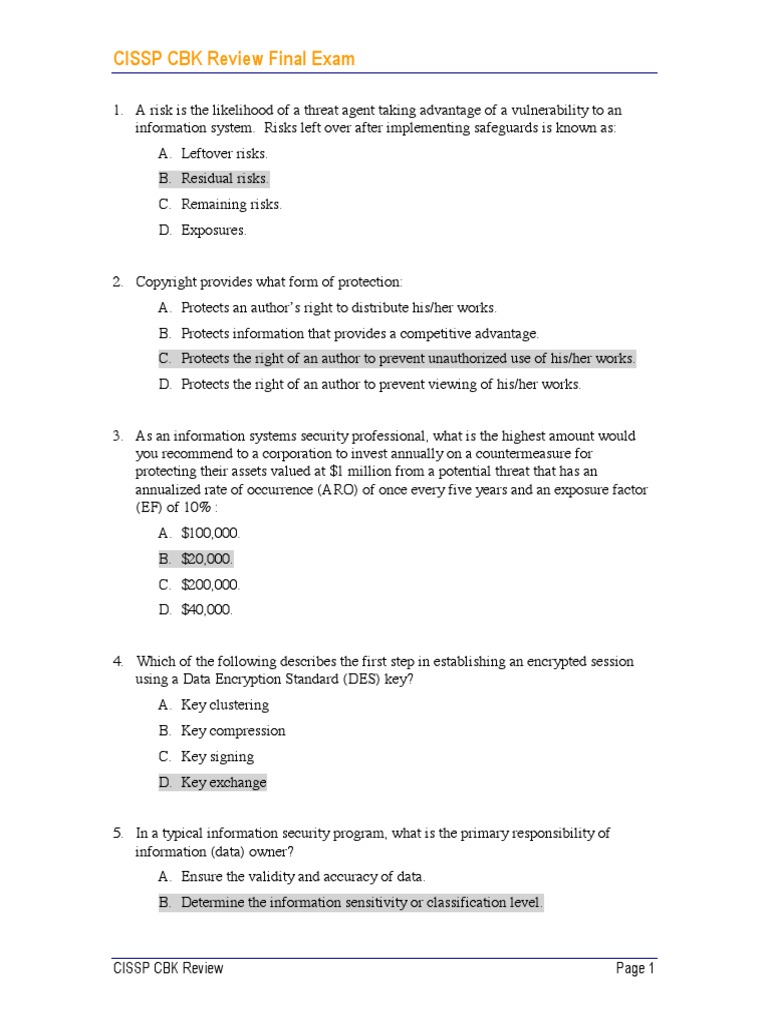 CISSP CBK Review Final Exam

1. A risk is the likelihood of a threat agent taking advantage of a vulnerability to an information system. Risks left over after implementing safeguards is known as:

A. Leftover risks.

B. Residual risks.

C. Remaining risks.

D. Exposures.

2. Copyright provides what form of protection:

A. Protects an author's right to distribute his/her works.

B. Protects information that provides a competitive advantage.

C. Protects the right of an author to prevent unauthorized use of his/her works.

D. Protects the right of an author to prevent viewing of his/her works.

3. As an information systems security professional, what is the highest amount would you recommend to a corporation to invest annually on a countermeasure for protecting their assets valued at $1 million from a potential threat that has an annualized rate of occurrence (ARO) of once every five years and an exposure factor (EF) of 10% :

A. $100,000.

B. $20,000.

C. $200,000.

D. $40,000.

4. Which of the following describes the first step in establishing an encrypted session using a Data Encryption Standard (DES) key?

A. Key clustering

B. Key compression

C. Key signing

D. Key exchange

5. In a typical information security program, what is the primary responsibility of information (data) owner?

A. Ensure the validity and accuracy of data.

B. Determine the information sensitivity or classification level.

CISSP CBK Review

Page 1